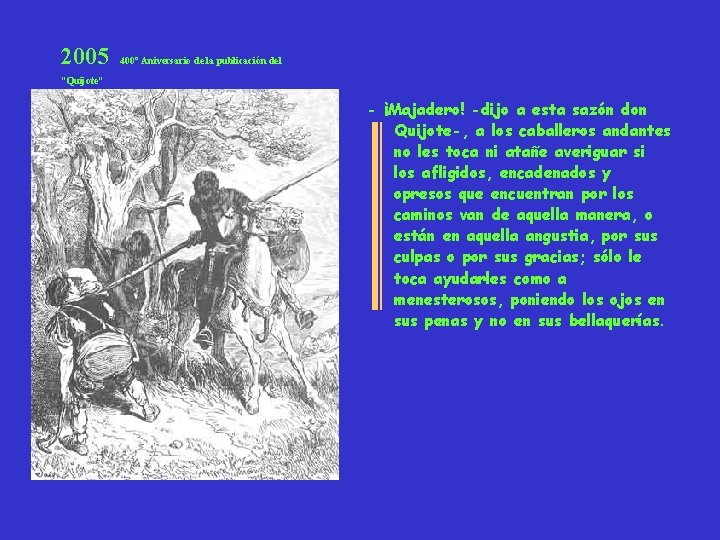 2005 400º Aniversario de la publicación del "Quijote"

- ¡Majadero! -dijo a esta sazón don Quijote-, a los caballeros andantes no les toca ni atañe averiguar si los afligidos, encadenados y opresos que encuentran por los caminos van de aquella manera, o están en aquella angustia, por sus culpas o por sus gracias; sólo le toca ayudarles como a menesterosos, poniendo los ojos en sus penas y no en sus bellaquerías.